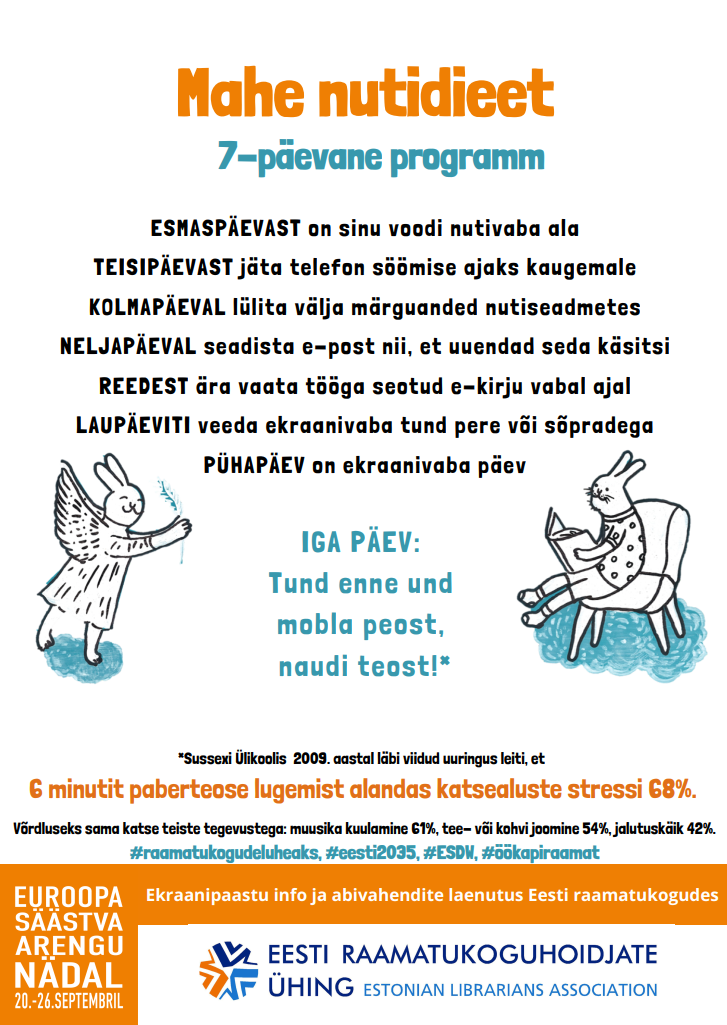 Mahe nutidieet

7-päevane programm

ESMASPÄEVAST on sinu voodi nutivaba ala
TEISIPÄEVAST jäta telefon söömise ajaks kaugemale
KOLMAPÄEVAL lülita välja märguanded nutiseadmetes
NELJAPÄEVAL seadista e-post nii, et uuendad seda käsitsi
REEDEST ära vaata tööga seotud e-kirju vabal ajal
LAUPÄEVITI veeda ekraanivaba tund pere või sõpradega
PÜHAPÄEV on ekraanivaba päev

IGA PÄEV:
Tund enne und
mobla peost,
naudi teost!*

*Sussexi Ülikoolis 2009. aastal läbi viidud uuringus leiti, et
6 minutit paberteose lugemist alandas katsealuste stressi 68%.
Võrdluseks sama katse teiste tegevustega: muusika kuulamine 61%, tee- või kohvi joomine 54%, jalutuskäik 42%.
#raamatukogudeluheaks, #eesti2035, #ESDW, #öökapiraamat

EUROOPA SÄÄSTVA ARENGU NÄDAL 20.-26.SEPTEMBRIL

Ekraanipaastu info ja abivahendite laenutus Eesti raamatukogudes

EESTI RAAMATUKOGUHOIDJATE ÜHING ESTONIAN LIBRARIANS ASSOCIATION